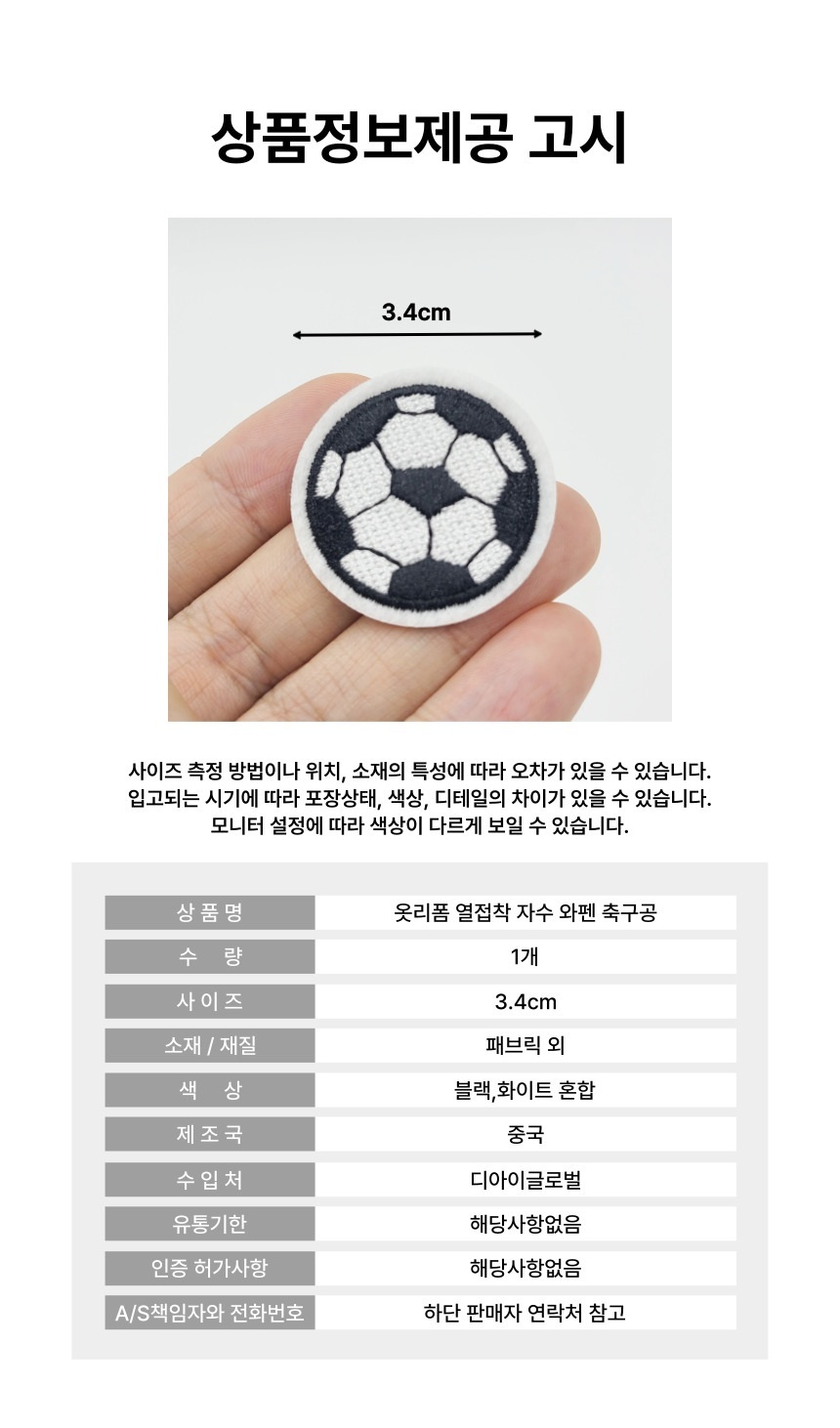 상품정보제공 고시

3.4cm

사이즈 측정 방법이나 위치, 소재의 특성에 따라 오차가 있을 수 있습니다.
입고되는 시기에 따라 포장상태, 색상, 디테일의 차이가 있을 수 있습니다.
모니터 설정에 따라 색상이 다르게 보일 수 있습니다.

| 상 품 명 | 옷리폼 열접착 자수 와펜 축구공 |
|---|---|
| 수 량 | 1개 |
| 사 이 즈 | 3.4cm |
| 소재 / 재질 | 패브릭 외 |
| 색 상 | 블랙,화이트 혼합 |
| 제 조 국 | 중국 |
| 수 입 처 | 디아이글로벌 |
| 유통기한 | 해당사항없음 |
| 인증 허가사항 | 해당사항없음 |
| A/S책임자와 전화번호 | 하단 판매자 연락처 참고 |